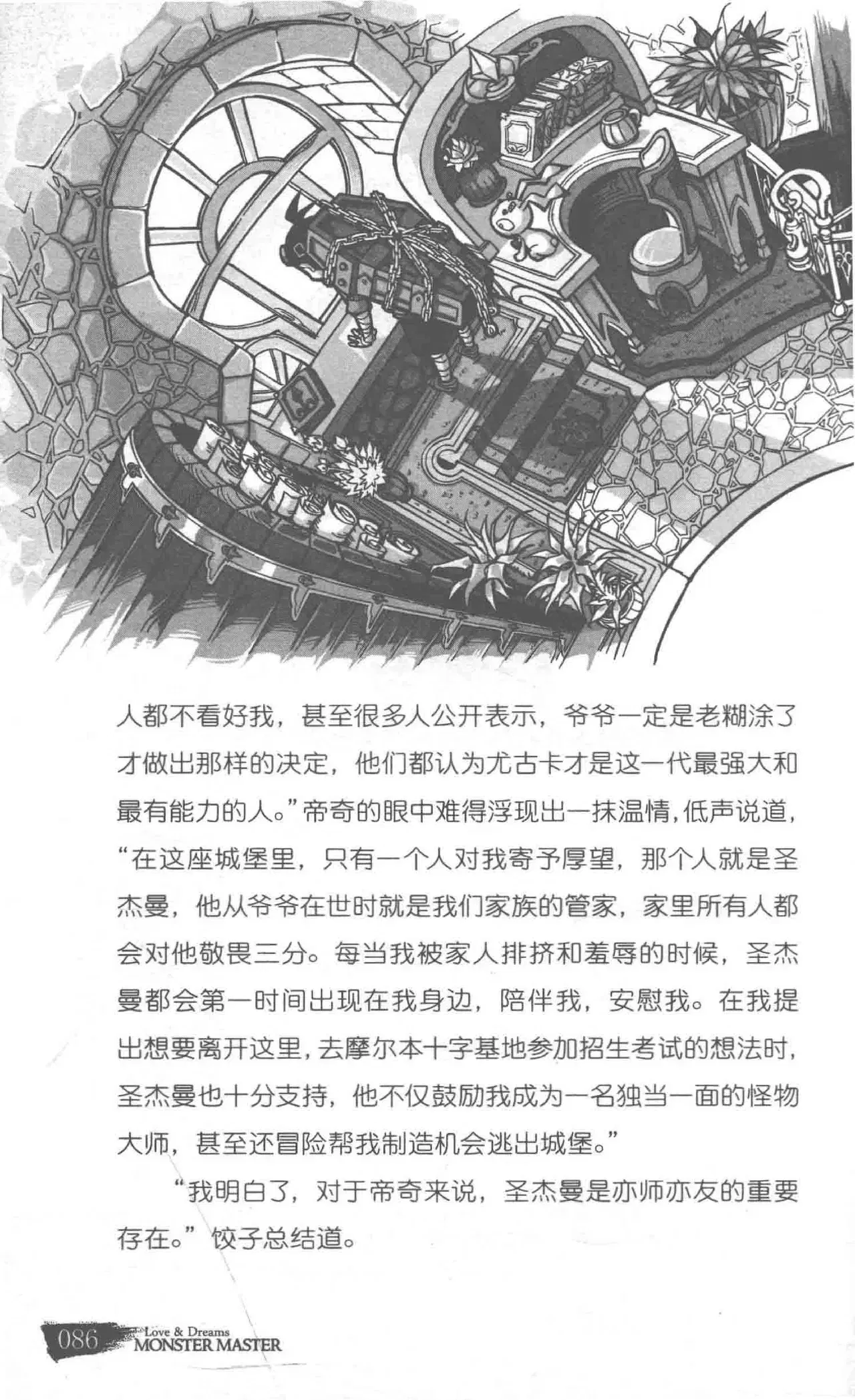 人都不看好我，甚至很多人公开表示，爷爷一定是老糊涂了才做出那样的决定，他们都认为尤古卡才是这一代最强大和最有能力的人。”帝奇的眼中难得浮现出一抹温情，低声说道，“在这座城堡里，只有一个人对我寄予厚望，那个人就是圣杰曼，他从爷爷在世时就是我们家族的管家，家里所有人都会对他敬畏三分。每当我被家人排挤和羞辱的时候，圣杰曼都会第一时间出现在我身边，陪伴我，安慰我。在我提出想要离开这里，去摩尔本十字基地参加招生考试的想法时，圣杰曼也十分支持，他不仅鼓励我成为一名独当一面的怪物大师，甚至还冒险帮我制造机会逃出城堡。”

“我明白了，对于帝奇来说，圣杰曼是亦师亦友的重要存在。”饺子总结道。

086 Love & Dreams
MONSTER MASTER